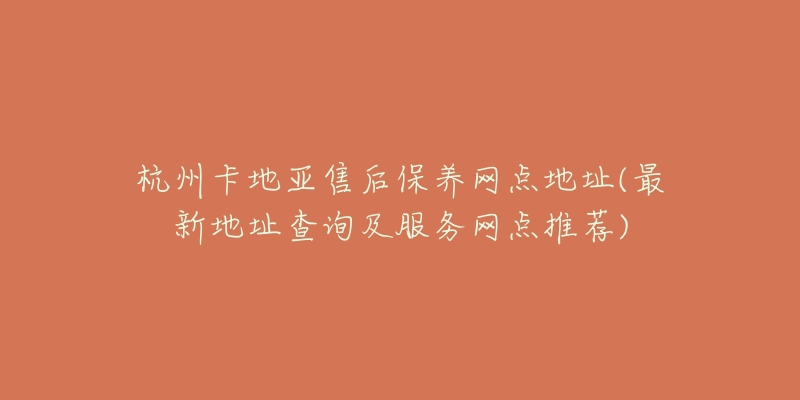 杭州卡地亚售后保养网点地址(最新地址查询及服务网点推荐)